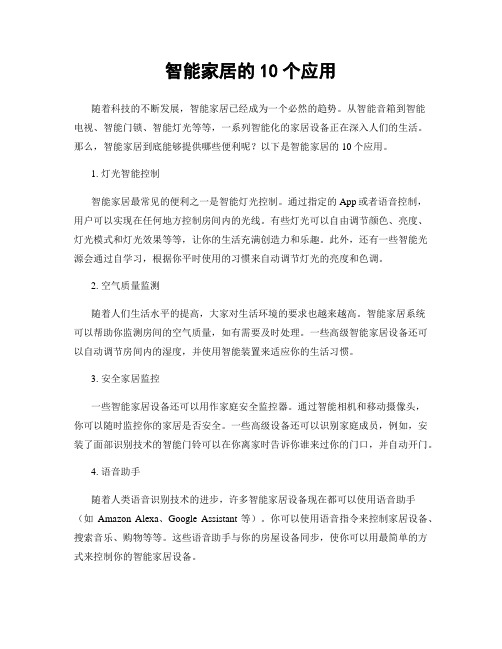 智能家居的 10 个应用

随着科技的不断发展，智能家居已经成为一个必然的趋势。从智能音箱到智能电视、智能门锁、智能灯光等等，一系列智能化的家居设备正在深入人们的生活。那么，智能家居到底能够提供哪些便利呢？以下是智能家居的 10 个应用。

1. 灯光智能控制

智能家居最常见的便利之一是智能灯光控制。通过指定的 App 或者语音控制，用户可以实现在任何地方控制房间内的光线。有些灯光可以自由调节颜色、亮度、灯光模式和灯光效果等等，让你的生活充满创造力和乐趣。此外，还有一些智能光源会通过自学习，根据你平时使用的习惯来自动调节灯光的亮度和色调。

2. 空气质量监测

随着人们生活水平的提高，大家对生活环境的要求也越来越高。智能家居系统可以帮助你监测房间的空气质量，如有需要及时处理。一些高级智能家居设备还可以自动调节房间内的湿度，并使用智能装置来适应你的生活习惯。

3. 安全家居监控

一些智能家居设备还可以用作家庭安全监控器。通过智能相机和移动摄像头，你可以随时监控你的家居是否安全。一些高级设备还可以识别家庭成员，例如，安装了面部识别技术的智能门铃可以在你离家时告诉你谁来过你的门口，并自动开门。

4. 语音助手

随着人类语音识别技术的进步，许多智能家居设备现在都可以使用语音助手（如 Amazon Alexa、Google Assistant 等）。你可以使用语音指令来控制家居设备、搜索音乐、购物等等。这些语音助手与你的房屋设备同步，使你可以用最简单的方式来控制你的智能家居设备。